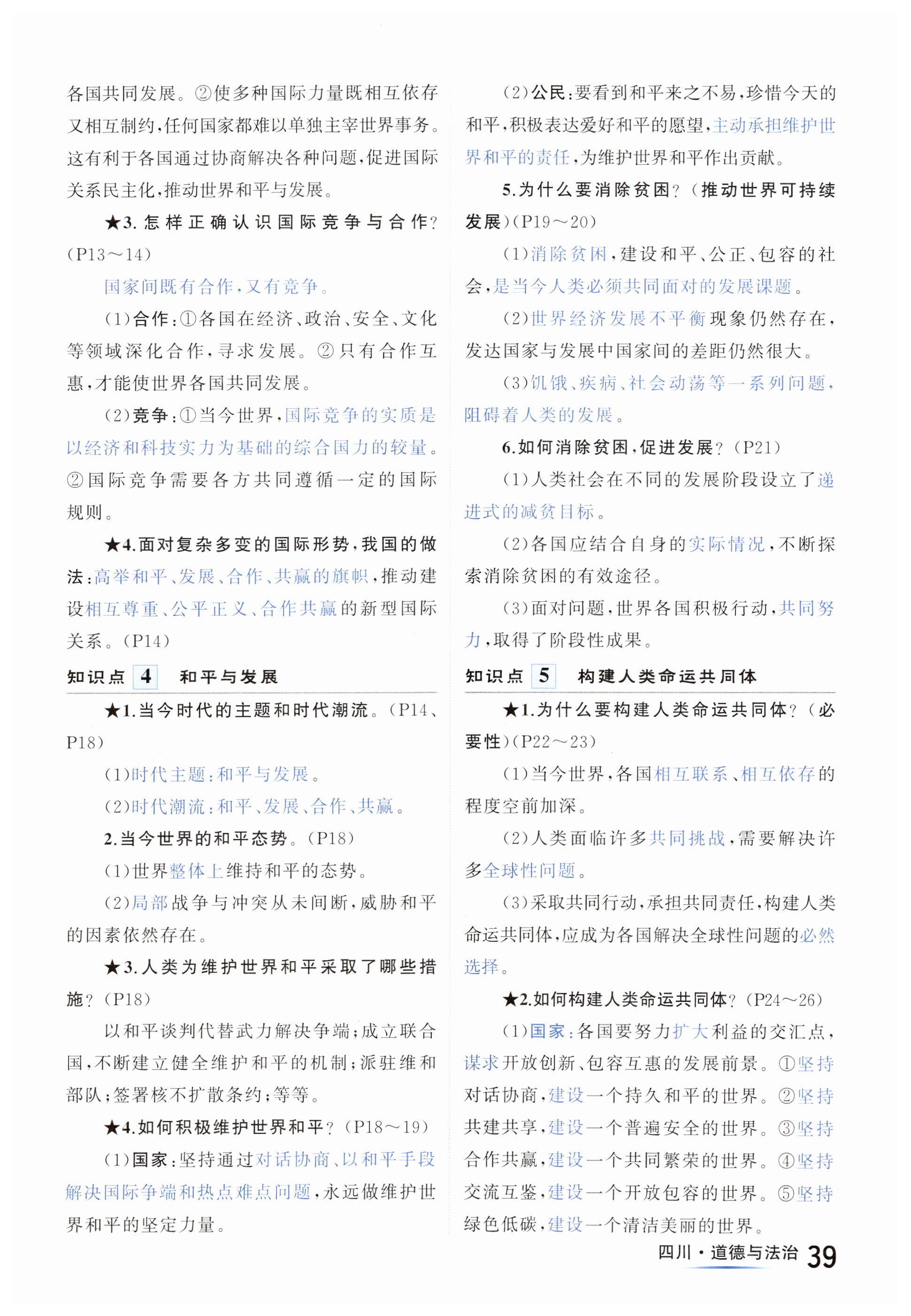 各国共同发展。②使多种国际力量既相互依存又相互制约,任何国家都难以单独主宰世界事务。这有利于各国通过协商解决各种问题,促进国际关系民主化,推动世界和平与发展。

★3.怎样正确认识国际竞争与合作?(P13~14)

国家间既有合作,又有竞争。

(1)合作:①各国在经济、政治、安全、文化等领域深化合作,寻求发展。②只有合作互惠,才能使世界各国共同发展。

(2)竞争:①当今世界,国际竞争的实质是以经济和科技实力为基础的综合国力的较量。②国际竞争需要各方共同遵循一定的国际规则。

★4.面对复杂多变的国际形势,我国的做法:高举和平、发展、合作、共赢的旗帜,推动建设相互尊重、公平正义、合作共赢的新型国际关系。(P14)

知识点 4 和平与发展

★1.当今时代的主题和时代潮流。(P14、P18)

(1)时代主题:和平与发展。

(2)时代潮流:和平、发展、合作、共赢。

2.当今世界的和平态势。(P18)

(1)世界整体上维持和平的态势。

(2)局部战争与冲突从未间断,威胁和平的因素依然存在。

★3.人类为维护世界和平采取了哪些措施?(P18)

以和平谈判代替武力解决争端;成立联合国,不断建立健全维护和平的机制;派驻维和部队;签署核不扩散条约;等等。

★4.如何积极维护世界和平?(P18~19)

(1)国家:坚持通过对话协商、以和平手段解决国际争端和热点难点问题,永远做维护世界和平的坚定力量。

(2)公民:要看到和平来之不易,珍惜今天的和平,积极表达爱好和平的愿望,主动承担维护世界和平的责任,为维护世界和平作出贡献。

5.为什么要消除贫困?(推动世界可持续发展)(P19~20)

(1)消除贫困,建设和平、公正、包容的社会,是当今人类必须共同面对的发展课题。

(2)世界经济发展不平衡现象仍然存在,发达国家与发展中国家间的差距仍然很大。

(3)饥饿、疾病、社会动荡等一系列问题,阻碍着人类的发展。

6.如何消除贫困,促进发展?(P21)

(1)人类社会在不同的发展阶段设立了递进式的减贫目标。

(2)各国应结合自身的实际情况,不断探索消除贫困的有效途径。

(3)面对问题,世界各国积极行动,共同努力,取得了阶段性成果。

知识点 5 构建人类命运共同体

★1.为什么要构建人类命运共同体?(必要性)(P22~23)

(1)当今世界,各国相互联系、相互依存的程度空前加深。

(2)人类面临许多共同挑战,需要解决许多全球性问题。

(3)采取共同行动,承担共同责任,构建人类命运共同体,应成为各国解决全球性问题的必然选择。

★2.如何构建人类命运共同体?(P24~26)

(1)国家:各国要努力扩大利益的交汇点,谋求开放创新、包容互惠的发展前景。①坚持对话协商,建设一个持久和平的世界。②坚持共建共享,建设一个普遍安全的世界。③坚持合作共赢,建设一个共同繁荣的世界。④坚持交流互鉴,建设一个开放包容的世界。⑤坚持绿色低碳,建设一个清洁美丽的世界。

四川·道德与法治 39